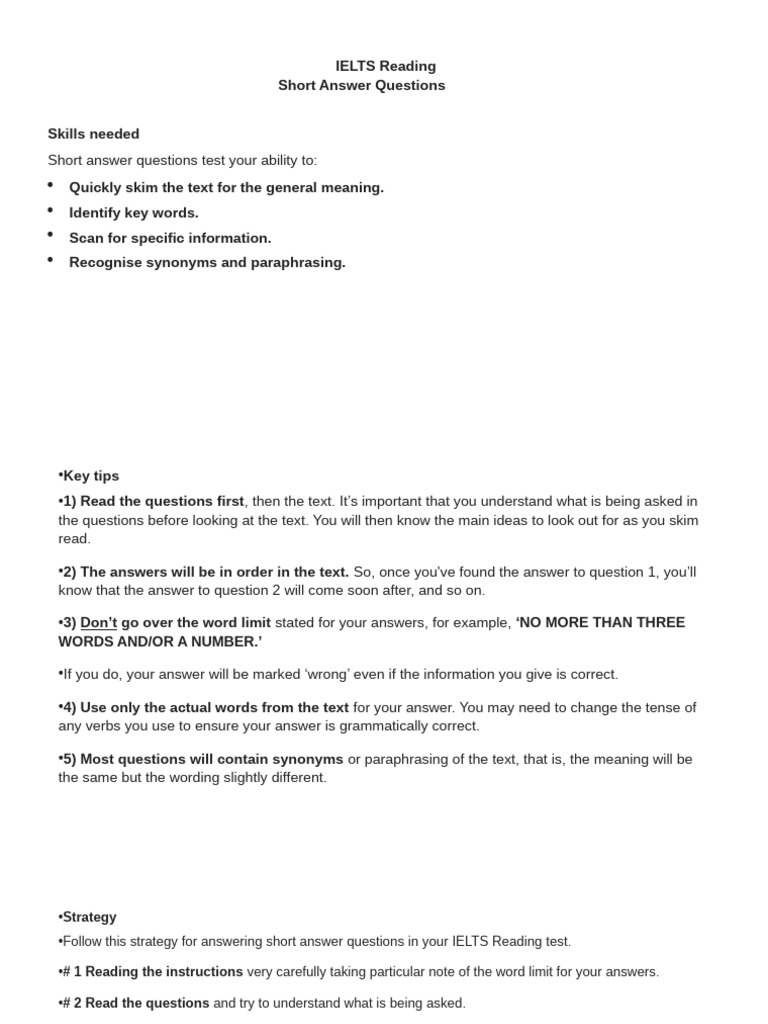 IELTS Reading
Short Answer Questions

Skills needed

Short answer questions test your ability to:

• Quickly skim the text for the general meaning.
• Identify key words.
• Scan for specific information.
• Recognise synonyms and paraphrasing.

•Key tips

•1) Read the questions first, then the text. It's important that you understand what is being asked in the questions before looking at the text. You will then know the main ideas to look out for as you skim read.

•2) The answers will be in order in the text. So, once you've found the answer to question 1, you'll know that the answer to question 2 will come soon after, and so on.

•3) Don't go over the word limit stated for your answers, for example, 'NO MORE THAN THREE WORDS AND/OR A NUMBER.'

•If you do, your answer will be marked 'wrong' even if the information you give is correct.

•4) Use only the actual words from the text for your answer. You may need to change the tense of any verbs you use to ensure your answer is grammatically correct.

•5) Most questions will contain synonyms or paraphrasing of the text, that is, the meaning will be the same but the wording slightly different.

•Strategy

•Follow this strategy for answering short answer questions in your IELTS Reading test.

•# 1 Reading the instructions very carefully taking particular note of the word limit for your answers.

•# 2 Read the questions and try to understand what is being asked.